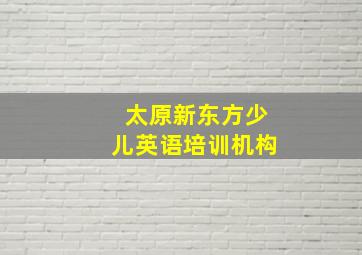 太原新东方少儿英语培训机构